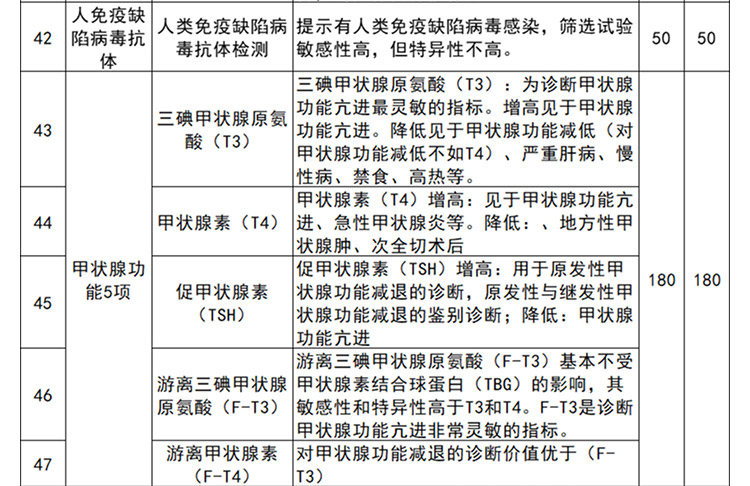 | 42 | 人免疫缺陷病毒抗体 | 人类免疫缺陷病毒抗体检测 | 提示有人类免疫缺陷病毒感染，筛选试验敏感性高，但特异性不高。 | 50 | 50 |
|---|---|---|---|---|---|
| 43 | 甲状腺功能5项 | 三碘甲状腺原氨酸（T3） | 三碘甲状腺原氨酸（T3）：为诊断甲状腺功能亢进最灵敏的指标。增高见于甲状腺功能亢进。降低见于甲状腺功能减低（对甲状腺功能减低不如T4）、严重肝病、慢性病、禁食、高热等。 | 180 | 180 |
| 44 | | 甲状腺素（T4） | 甲状腺素（T4）增高：见于甲状腺功能亢进、急性甲状腺炎等。降低：、地方性甲状腺肿、次全切术后 | | |
| 45 | | 促甲状腺素（TSH） | 促甲状腺素（TSH）增高：用于原发性甲状腺功能减退的诊断，原发性与继发性甲状腺功能减退的鉴别诊断；降低：甲状腺功能亢进 | | |
| 46 | | 游离三碘甲状腺原氨酸（F-T3） | 游离三碘甲状腺原氨酸（F-T3）基本不受甲状腺素结合球蛋白（TBG）的影响，其敏感性和特异性高于T3和T4。F-T3是诊断甲状腺功能亢进非常灵敏的指标。 | | |
| 47 | | 游离甲状腺素（F-T4） | 对甲状腺功能减退的诊断价值优于（F-T3） | | |